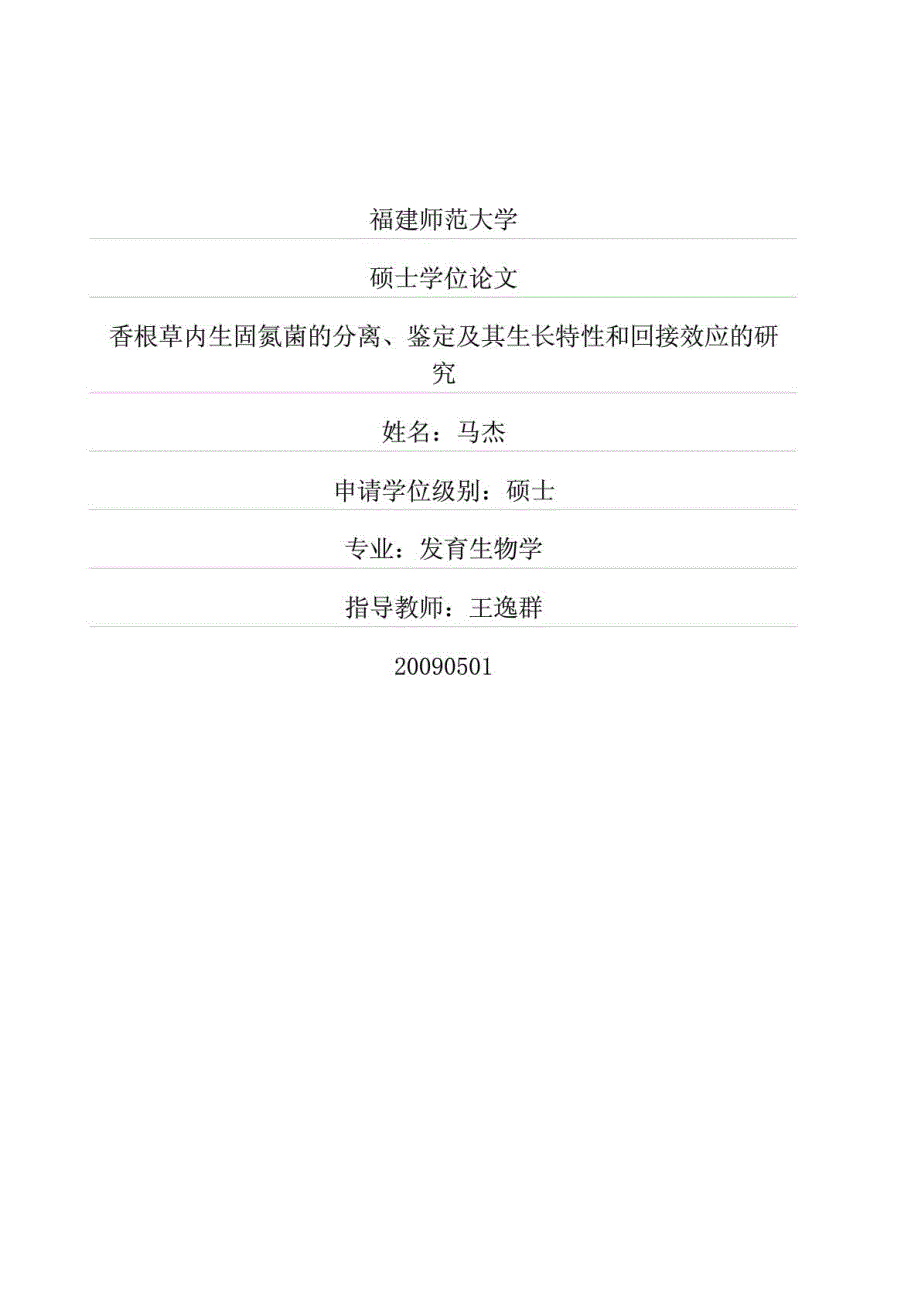 福建师范大学

硕士学位论文

香根草内生固氮菌的分离、鉴定及其生长特性和回接效应的研究

姓名：马杰

申请学位级别：硕士

专业：发育生物学

指导教师：王逸群

20090501